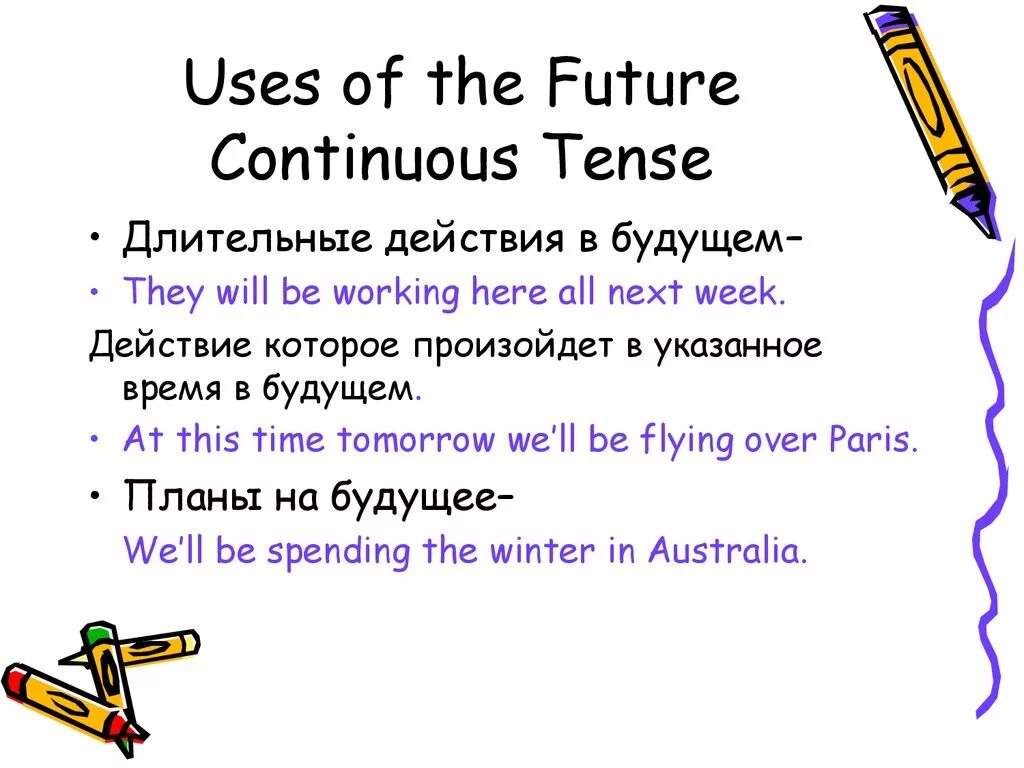 Uses of the Future Continuous Tense

• Длительные действия в будущем–

• They will be working here all next week.

Действие которое произойдет в указанное время в будущем.

• At this time tomorrow we'll be flying over Paris.

• Планы на будущее–

We'll be spending the winter in Australia.